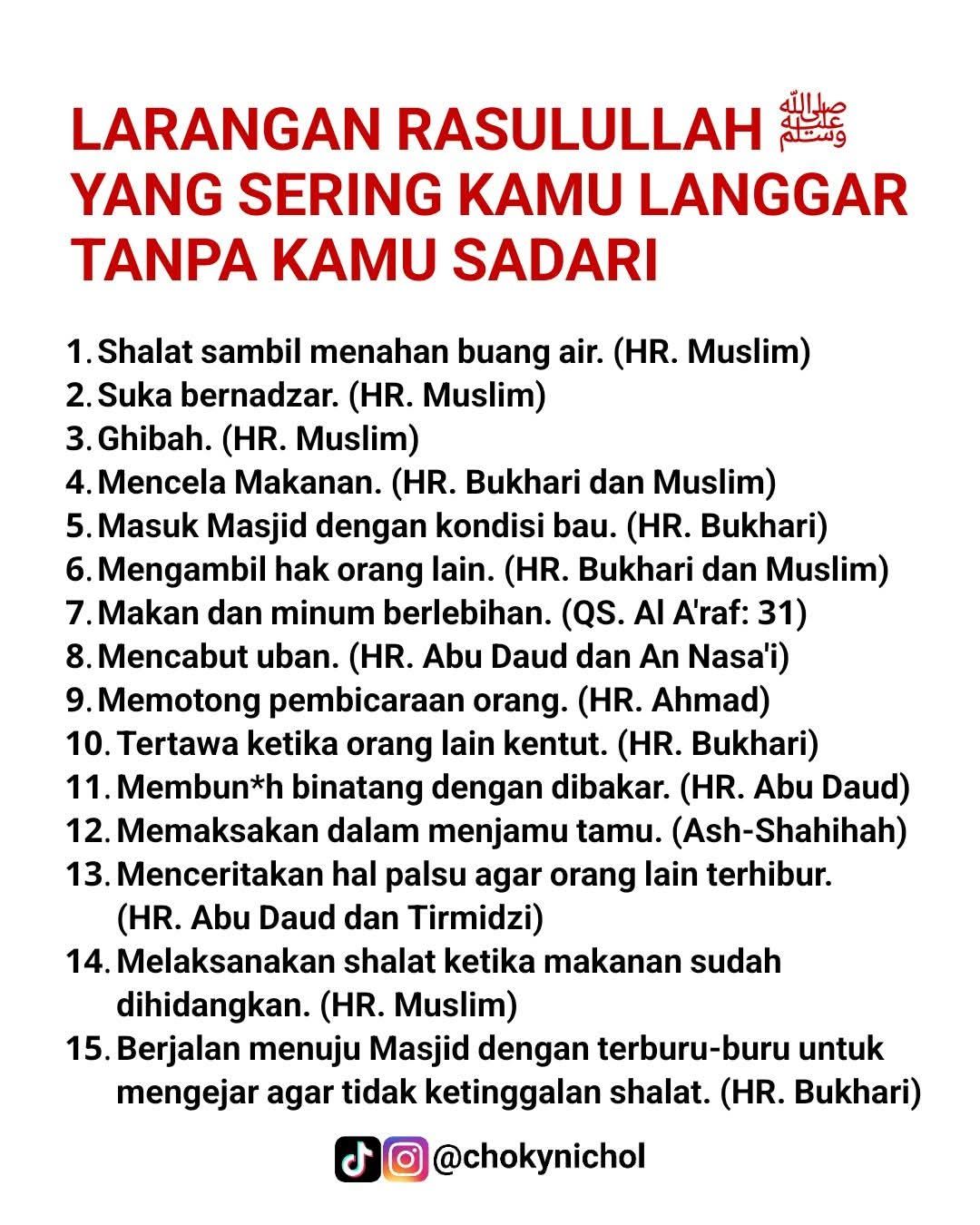 LARANGAN RASULULLAH ﷺ YANG SERING KAMU LANGGAR TANPA KAMU SADARI

1. Shalat sambil menahan buang air. (HR. Muslim)
2. Suka bernadzar. (HR. Muslim)
3. Ghibah. (HR. Muslim)
4. Mencela Makanan. (HR. Bukhari dan Muslim)
5. Masuk Masjid dengan kondisi bau. (HR. Bukhari)
6. Mengambil hak orang lain. (HR. Bukhari dan Muslim)
7. Makan dan minum berlebihan. (QS. Al A'raf: 31)
8. Mencabut uban. (HR. Abu Daud dan An Nasa'i)
9. Memotong pembicaraan orang. (HR. Ahmad)
10. Tertawa ketika orang lain kentut. (HR. Bukhari)
11. Membun*h binatang dengan dibakar. (HR. Abu Daud)
12. Memaksakan dalam menjamu tamu. (Ash-Shahihah)
13. Menceritakan hal palsu agar orang lain terhibur. (HR. Abu Daud dan Tirmidzi)
14. Melaksanakan shalat ketika makanan sudah dihidangkan. (HR. Muslim)
15. Berjalan menuju Masjid dengan terburu-buru untuk mengejar agar tidak ketinggalan shalat. (HR. Bukhari)

@chokynichol